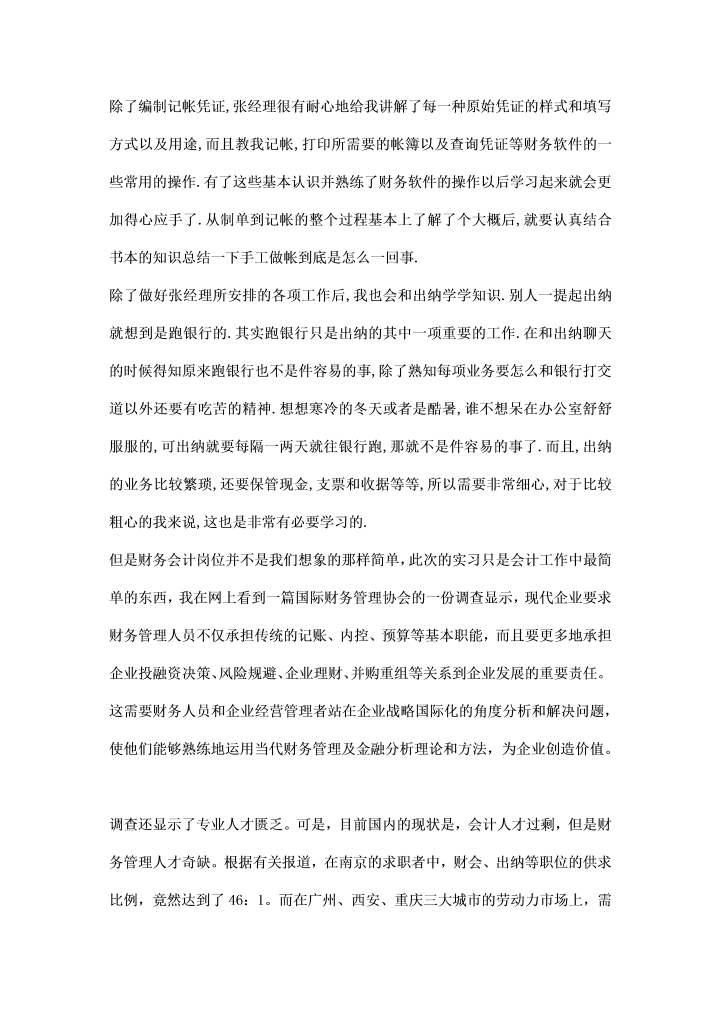 除了编制记帐凭证,张经理很有耐心地给我讲解了每一种原始凭证的样式和填写方式以及用途,而且教我记帐,打印所需要的帐簿以及查询凭证等财务软件的一些常用的操作.有了这些基本认识并熟练了财务软件的操作以后学习起来就会更加得心应手了.从制单到记帐的整个过程基本上了解了个大概后,就要认真结合书本的知识总结一下手工做帐到底是怎么一回事.

除了做好张经理所安排的各项工作后,我也会和出纳学学知识.别人一提起出纳就想到是跑银行的.其实跑银行只是出纳的其中一项重要的工作.在和出纳聊天的时候得知原来跑银行也不是件容易的事,除了熟知每项业务要怎么和银行打交道以外还要有吃苦的精神.想想寒冷的冬天或者是酷暑,谁不想呆在办公室舒舒服服的,可出纳就要每隔一两天就往银行跑,那就不是件容易的事了.而且,出纳的业务比较繁琐,还要保管现金,支票和收据等等,所以需要非常细心,对于比较粗心的我来说,这也是非常有必要学习的.

但是财务会计岗位并不是我们想象的那样简单，此次的实习只是会计工作中最简单的东西，我在网上看到一篇国际财务管理协会的一份调查显示，现代企业要求财务管理人员不仅承担传统的记账、内控、预算等基本职能，而且要更多地承担企业投融资决策、风险规避、企业理财、并购重组等关系到企业发展的重要责任。这需要财务人员和企业经营管理者站在企业战略国际化的角度分析和解决问题，使他们能够熟练地运用当代财务管理及金融分析理论和方法，为企业创造价值。

调查还显示了专业人才匮乏。可是，目前国内的现状是，会计人才过剩，但是财务管理人才奇缺。根据有关报道，在南京的求职者中，财会、出纳等职位的供求比例，竟然达到了 46：1。而在广州、西安、重庆三大城市的劳动力市场上，需